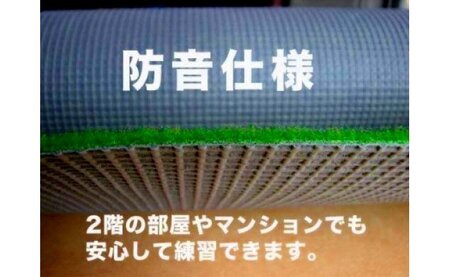 防音仕様

2階の部屋やマンションでも安心して練習できます。